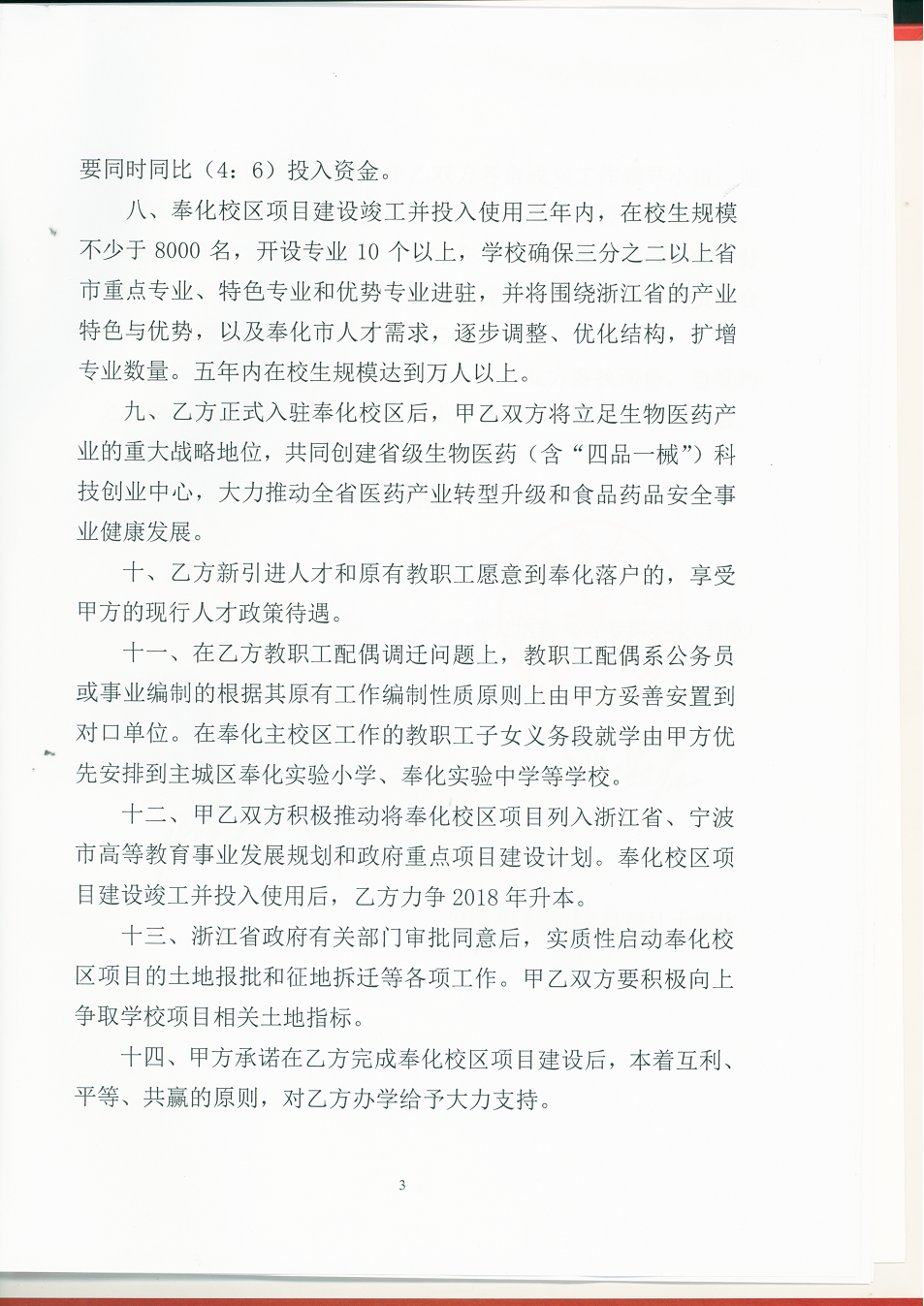 要同时同比（4：6）投入资金。

八、奉化校区项目建设竣工并投入使用三年内，在校生规模不少于 8000 名，开设专业 10 个以上，学校确保三分之二以上省市重点专业、特色专业和优势专业进驻，并将围绕浙江省的产业特色与优势，以及奉化市人才需求，逐步调整、优化结构，扩增专业数量。五年内在校生规模达到万人以上。

九、乙方正式入驻奉化校区后，甲乙双方将立足生物医药产业的重大战略地位，共同创建省级生物医药（含“四品一械”）科技创业中心，大力推动全省医药产业转型升级和食品药品安全事业健康发展。

十、乙方新引进人才和原有教职工愿意到奉化落户的，享受甲方的现行人才政策待遇。

十一、在乙方教职工配偶调迁问题上，教职工配偶系公务员或事业编制的根据其原有工作编制性质原则上由甲方妥善安置到对口单位。在奉化主校区工作的教职工子女义务段就学由甲方优先安排到主城区奉化实验小学、奉化实验中学等学校。

十二、甲乙双方积极推动将奉化校区项目列入浙江省、宁波市高等教育事业发展规划和政府重点项目建设计划。奉化校区项目建设竣工并投入使用后，乙方力争 2018 年升本。

十三、浙江省政府有关部门审批同意后，实质性启动奉化校区项目的土地报批和征地拆迁等各项工作。甲乙双方要积极向上争取学校项目相关土地指标。

十四、甲方承诺在乙方完成奉化校区项目建设后，本着互利、平等、共赢的原则，对乙方办学给予大力支持。

3